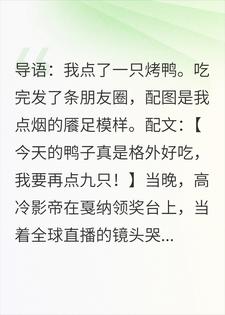 导语：我点了一只烤鸭。吃完发了条朋友圈，配图是我点烟的餍足模样。配文：【今天的鸭子真是格外好吃，我要再点九只！】当晚，高冷影帝在戛纳领奖台上，当着全球直播的镜头哭...